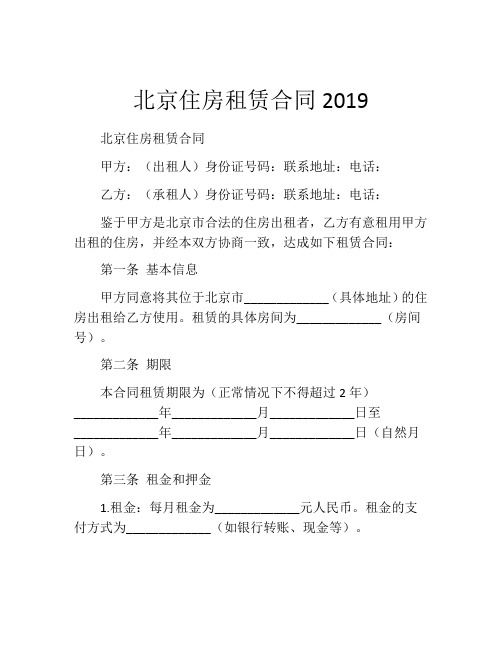 北京住房租赁合同 2019

北京住房租赁合同

甲方：（出租人）身份证号码：联系地址：电话：

乙方：（承租人）身份证号码：联系地址：电话：

鉴于甲方是北京市合法的住房出租者，乙方有意租用甲方出租的住房，并经本双方协商一致，达成如下租赁合同：

第一条 基本信息

甲方同意将其位于北京市____________（具体地址）的住房出租给乙方使用。租赁的具体房间为____________（房间号）。

第二条 期限

本合同租赁期限为（正常情况下不得超过 2 年）____________年____________月____________日至____________年____________月____________日（自然月日）。

第三条 租金和押金

1.租金：每月租金为____________元人民币。租金的支付方式为____________（如银行转账、现金等）。